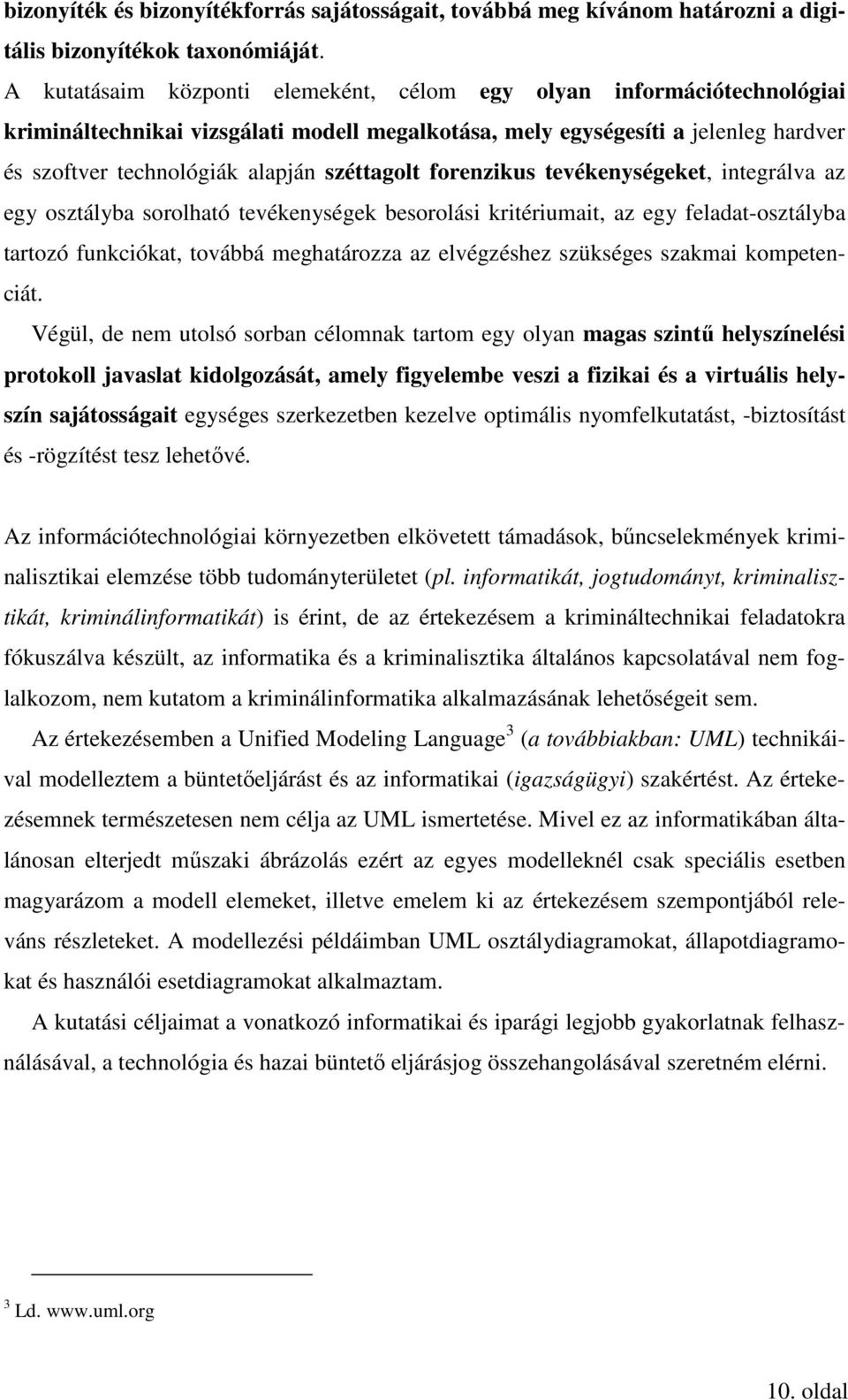 bizonyíték és bizonyítékforrás sajátosságait, továbbá meg kívánom határozni a digitális bizonyítékok taxonómiáját.

A kutatásaim központi elemeként, célom egy olyan információtechnológiai krimináltechnikai vizsgálati modell megalkotása, mely egységesíti a jelenleg hardver és szoftver technológiák alapján széttagolt forenzikus tevékenységeket, integrálva az egy osztályba sorolható tevékenységek besorolási kritériumait, az egy feladat-osztályba tartozó funkciókat, továbbá meghatározza az elvégzéshez szükséges szakmai kompetenciát.

Végül, de nem utolsó sorban célomnak tartom egy olyan magas szintű helyszínelési protokoll javaslat kidolgozását, amely figyelembe veszi a fizikai és a virtuális helyszín sajátosságait egységes szerkezetben kezelve optimális nyomfelkutatást, -biztosítást és -rögzítést tesz lehetővé.

Az információtechnológiai környezetben elkövetett támadások, bűncselekmények kriminalisztikai elemzése több tudományterületet (pl. informatikát, jogtudományt, kriminalisztikát, kriminálinformatikát) is érint, de az értekezésem a krimináltechnikai feladatokra fókuszálva készült, az informatika és a kriminalisztika általános kapcsolatával nem foglalkozom, nem kutatom a kriminálinformatika alkalmazásának lehetőségeit sem.

Az értekezésemben a Unified Modeling Language$^3$ (a továbbiakban: UML) technikáival modelleztem a büntetőeljárást és az informatikai (igazságügyi) szakértést. Az értekezésemnek természetesen nem célja az UML ismertetése. Mivel ez az informatikában általánosan elterjedt műszaki ábrázolás ezért az egyes modelleknél csak speciális esetben magyarázom a modell elemeket, illetve emelem ki az értekezésem szempontjából releváns részleteket. A modellezési példáimban UML osztálydiagramokat, állapotdiagramokat és használói esetdiagramokat alkalmaztam.

A kutatási céljaimat a vonatkozó informatikai és iparági legjobb gyakorlatnak felhasználásával, a technológia és hazai büntető eljárásjog összehangolásával szeretném elérni.

$^3$ Ld. www.uml.org

10. oldal